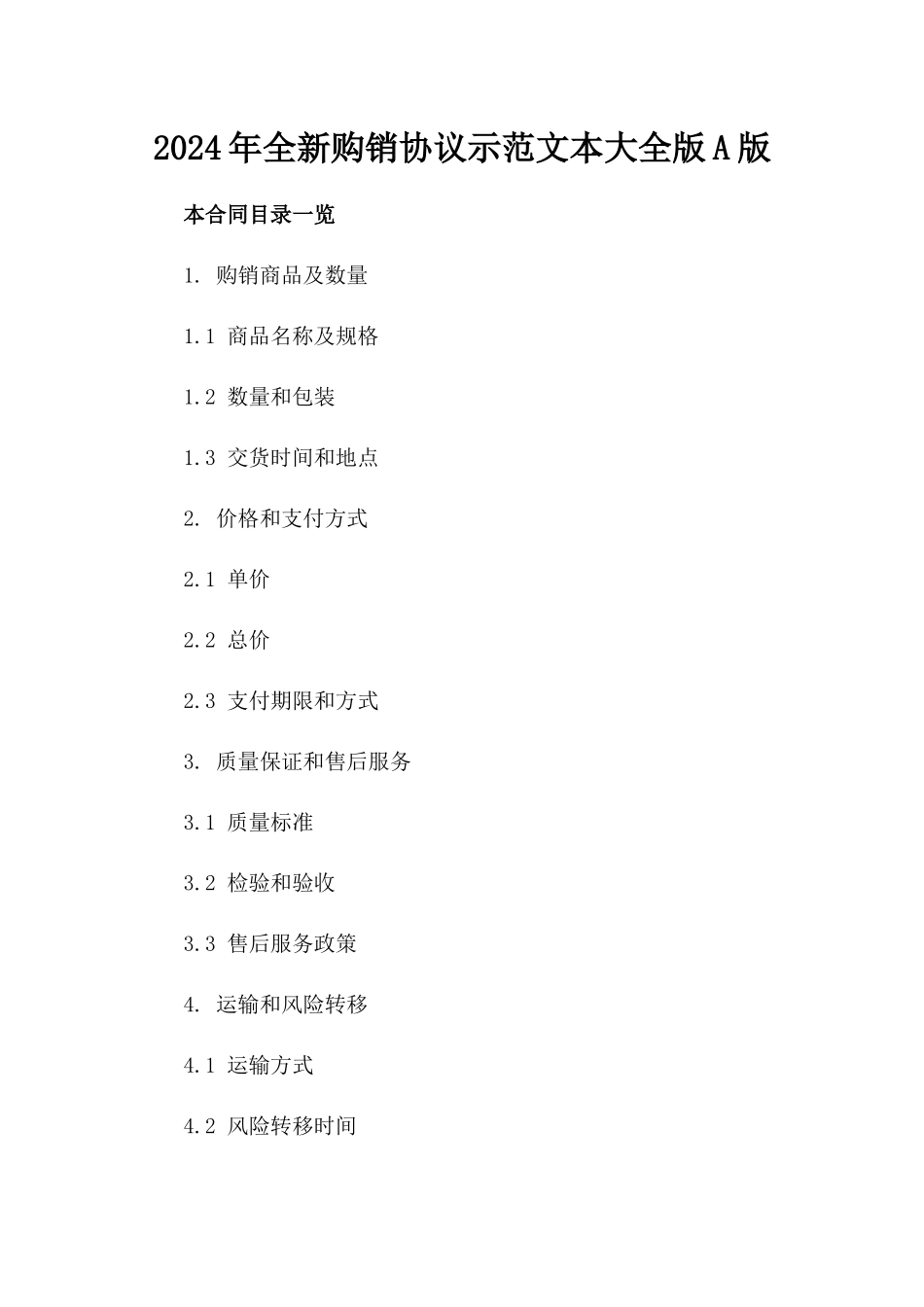 2024年全新购销协议示范文本大全版A版

本合同目录一览

1. 购销商品及数量

1.1 商品名称及规格

1.2 数量和包装

1.3 交货时间和地点

2. 价格和支付方式

2.1 单价

2.2 总价

2.3 支付期限和方式

3. 质量保证和售后服务

3.1 质量标准

3.2 检验和验收

3.3 售后服务政策

4. 运输和风险转移

4.1 运输方式

4.2 风险转移时间